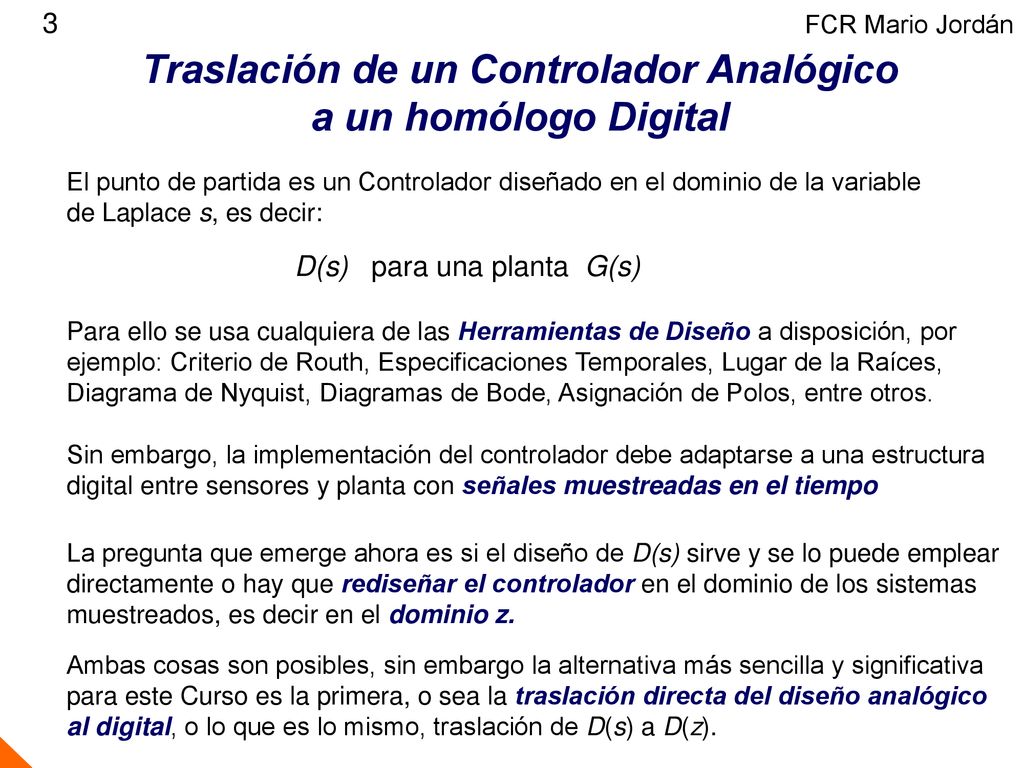 3

FCR Mario Jordán

Traslación de un Controlador Analógico a un homólogo Digital

El punto de partida es un Controlador diseñado en el dominio de la variable de Laplace $s$, es decir:

$D(s)$ para una planta $G(s)$

Para ello se usa cualquiera de las Herramientas de Diseño a disposición, por ejemplo: Criterio de Routh, Especificaciones Temporales, Lugar de la Raíces, Diagrama de Nyquist, Diagramas de Bode, Asignación de Polos, entre otros.

Sin embargo, la implementación del controlador debe adaptarse a una estructura digital entre sensores y planta con señales muestreadas en el tiempo

La pregunta que emerge ahora es si el diseño de $D(s)$ sirve y se lo puede emplear directamente o hay que rediseñar el controlador en el dominio de los sistemas muestreados, es decir en el dominio z.

Ambas cosas son posibles, sin embargo la alternativa más sencilla y significativa para este Curso es la primera, o sea la traslación directa del diseño analógico al digital, o lo que es lo mismo, traslación de $D(s)$ a $D(z)$.